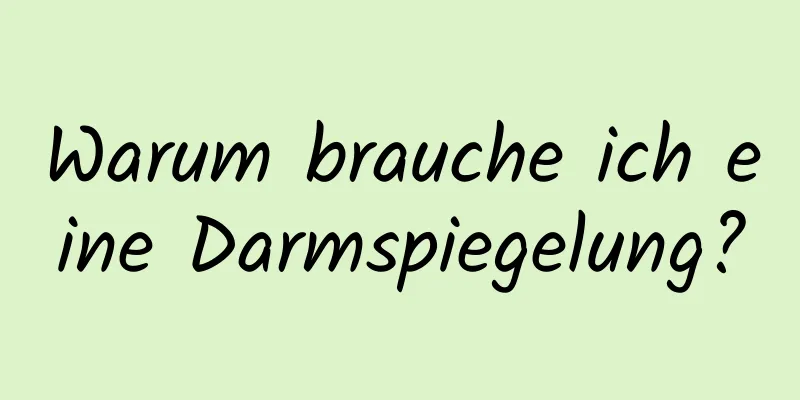 Warum brauche ich eine Darmspiegelung?